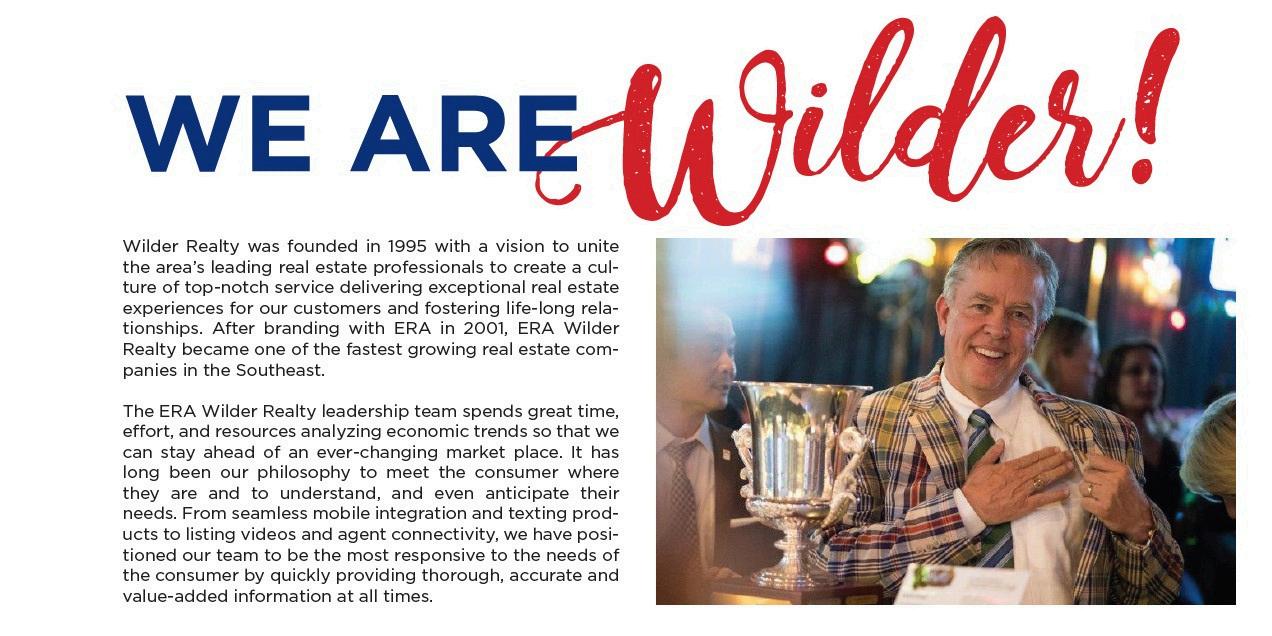 WE ARE Wilder!

Wilder Realty was founded in 1995 with a vision to unite the area's leading real estate professionals to create a culture of top-notch service delivering exceptional real estate experiences for our customers and fostering life-long relationships. After branding with ERA in 2001, ERA Wilder Realty became one of the fastest growing real estate companies in the Southeast.

The ERA Wilder Realty leadership team spends great time, effort, and resources analyzing economic trends so that we can stay ahead of an ever-changing market place. It has long been our philosophy to meet the consumer where they are and to understand, and even anticipate their needs. From seamless mobile integration and texting products to listing videos and agent connectivity, we have positioned our team to be the most responsive to the needs of the consumer by quickly providing thorough, accurate and value-added information at all times.